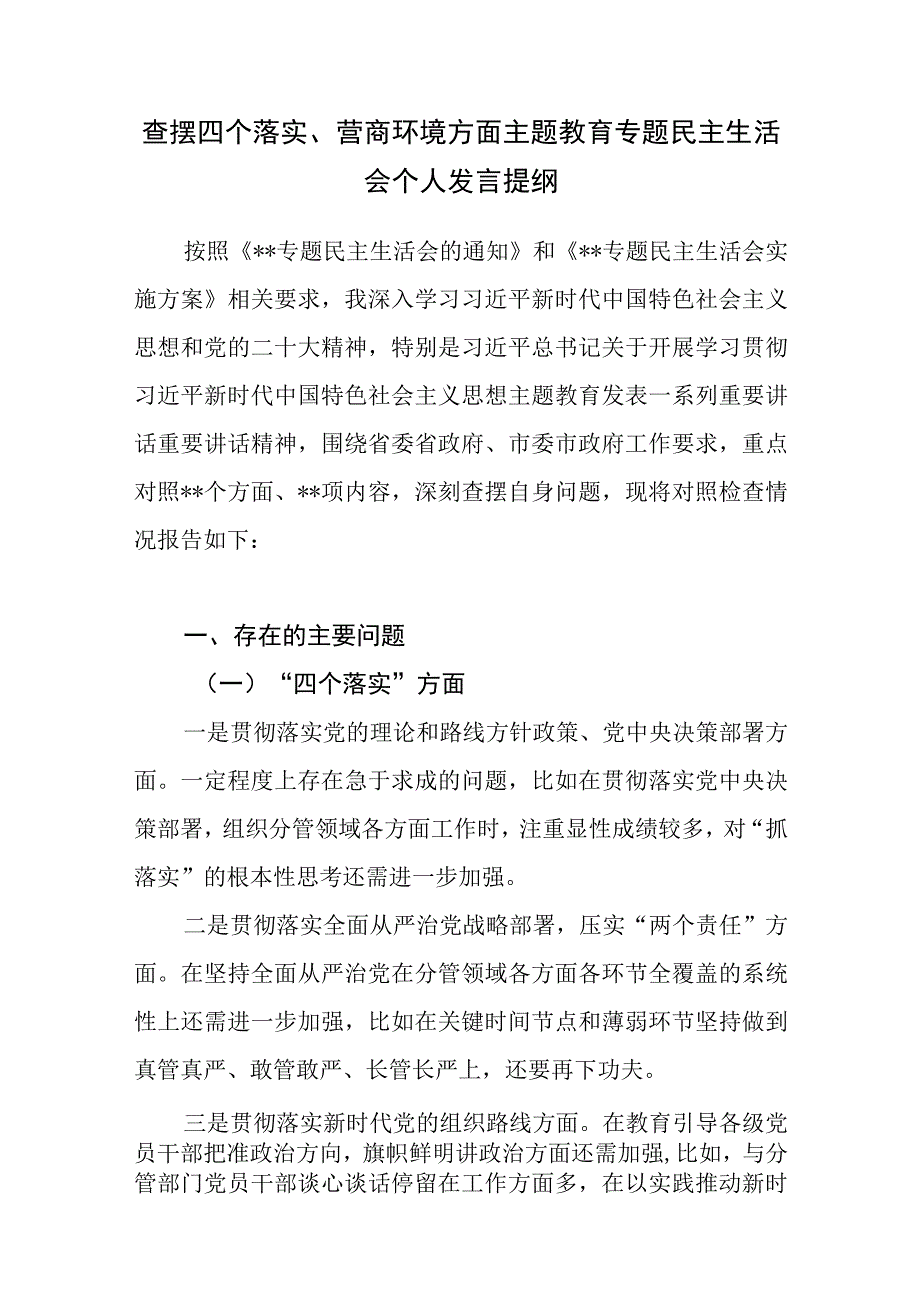 查摆四个落实、营商环境方面主题教育专题民主生活会个人发言提纲

按照《**专题民主生活会的通知》和《**专题民主生活会实施方案》相关要求，我深入学习习近平新时代中国特色社会主义思想和党的二十大精神，特别是习近平总书记关于开展学习贯彻习近平新时代中国特色社会主义思想主题教育发表一系列重要讲话重要讲话精神，围绕省委省政府、市委市政府工作要求，重点对照**个方面、**项内容，深刻查摆自身问题，现将对照检查情况报告如下：

一、存在的主要问题

（一）“四个落实”方面

一是贯彻落实党的理论和路线方针政策、党中央决策部署方面。一定程度上存在急于求成的问题，比如在贯彻落实党中央决策部署，组织分管领域各方面工作时，注重显性成绩较多，对“抓落实”的根本性思考还需进一步加强。

二是贯彻落实全面从严治党战略部署，压实“两个责任”方面。在坚持全面从严治党在分管领域各方面各环节全覆盖的系统性上还需进一步加强，比如在关键时间节点和薄弱环节坚持做到真管真严、敢管敢严、长管长严上，还要再下功夫。

三是贯彻落实新时代党的组织路线方面。在教育引导各级党员干部把准政治方向，旗帜鲜明讲政治方面还需加强，比如，与分管部门党员干部谈心谈话停留在工作方面多，在以实践推动新时